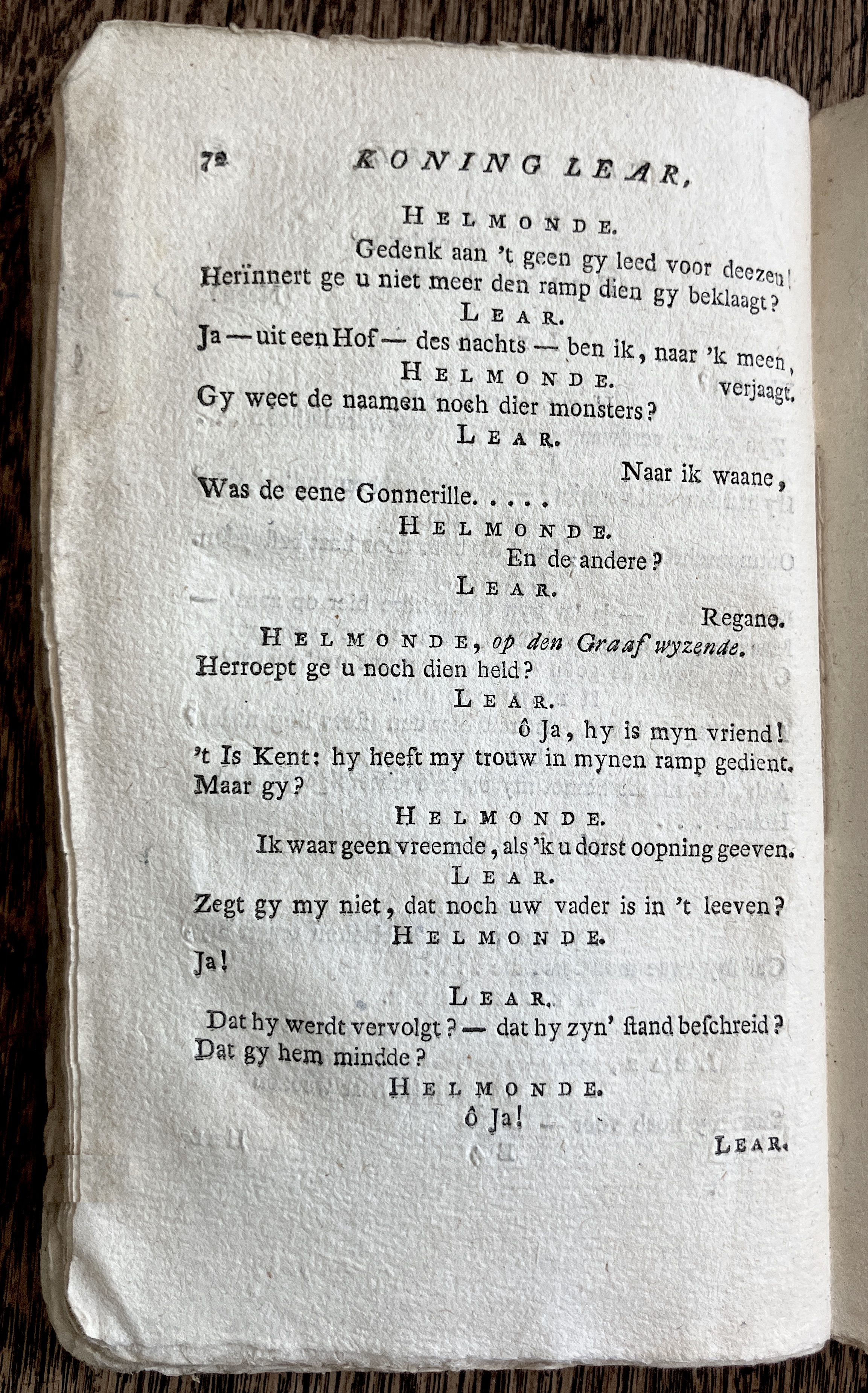 72 KONING LEAR,

HELMONDE.
Gedenk aan 't geen gy leed voor deezen!
Herïnnert ge u niet meer den ramp dien gy beklaagt?

LEAR.
Ja — uit een Hof — des nachts — ben ik, naar 'k meen, verjaagt.

HELMONDE.
Gy weet de naamen noch dier monsters?

LEAR.
Naar ik waane,
Was de eene Gonnerille. . . . .

HELMONDE.
En de andere?

LEAR.
Regane.

HELMONDE, op den Graaf wyzende.
Herroept ge u noch dien held?

LEAR.
ô Ja, hy is myn vriend!
't Is Kent: hy heeft my trouw in mynen ramp gedient.
Maar gy?

HELMONDE.
Ik waar geen vreemde, als 'k u dorst oopning geeven.

LEAR.
Zegt gy my niet, dat noch uw vader is in 't leeven?

HELMONDE.
Ja!

LEAR.
Dat hy werdt vervolgt? — dat hy zyn' ſtand beſchreid?
Dat gy hem mindde?

HELMONDE.
ô Ja!

LEAR.